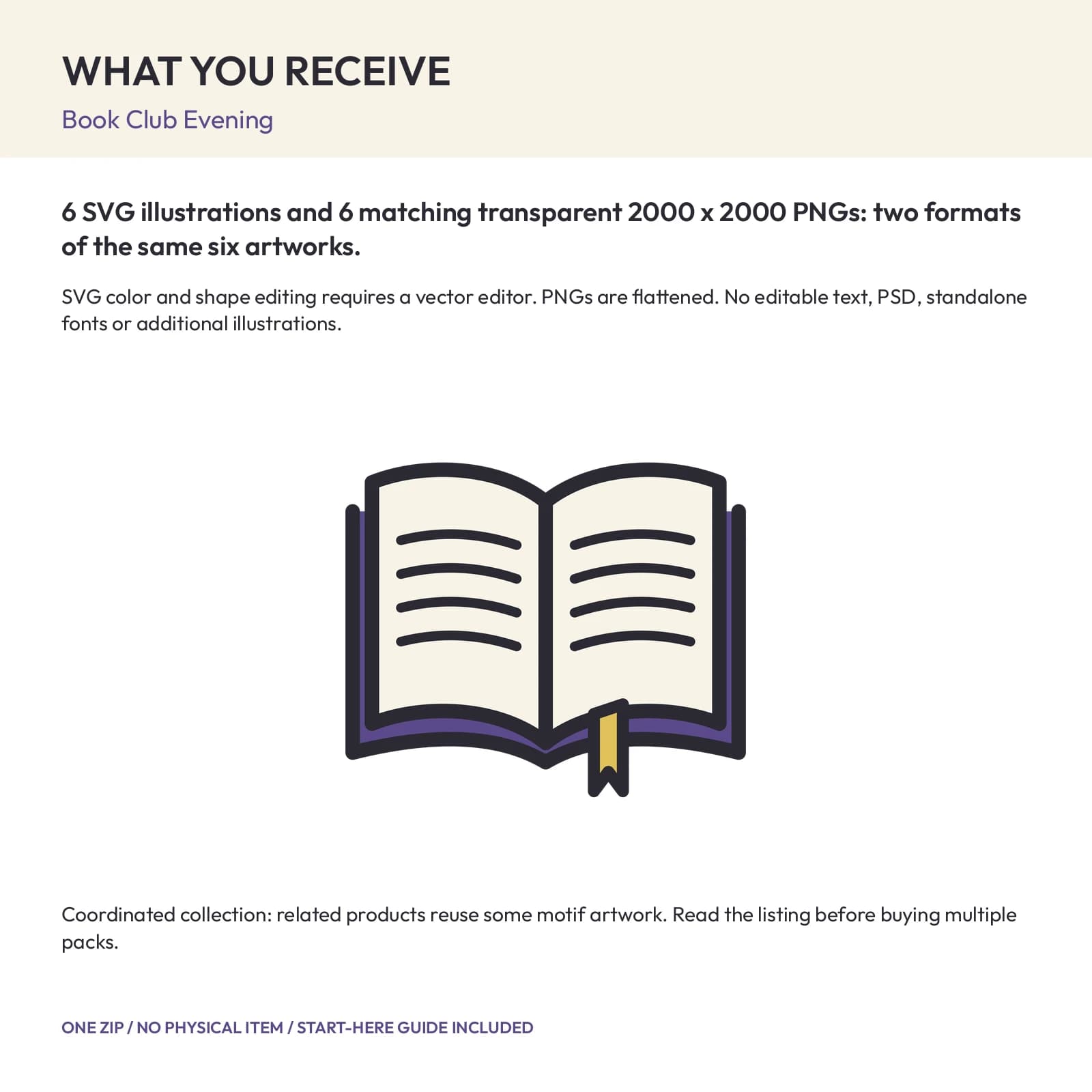 WHAT YOU RECEIVE

Book Club Evening

6 SVG illustrations and 6 matching transparent 2000 x 2000 PNGs: two formats of the same six artworks.

SVG color and shape editing requires a vector editor. PNGs are flattened. No editable text, PSD, standalone fonts or additional illustrations.

Coordinated collection: related products reuse some motif artwork. Read the listing before buying multiple packs.

ONE ZIP / NO PHYSICAL ITEM / START-HERE GUIDE INCLUDED